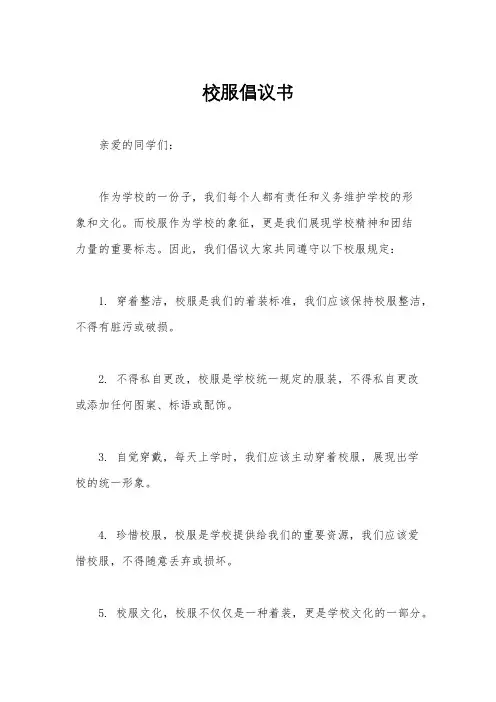 校服倡议书

亲爱的同学们：

作为学校的一份子，我们每个人都有责任和义务维护学校的形象和文化。而校服作为学校的象征，更是我们展现学校精神和团结力量的重要标志。因此，我们倡议大家共同遵守以下校服规定：

1. 穿着整洁，校服是我们的着装标准，我们应该保持校服整洁，不得有脏污或破损。

2. 不得私自更改，校服是学校统一规定的服装，不得私自更改或添加任何图案、标语或配饰。

3. 自觉穿戴，每天上学时，我们应该主动穿着校服，展现出学校的统一形象。

4. 珍惜校服，校服是学校提供给我们的重要资源，我们应该爱惜校服，不得随意丢弃或损坏。

5. 校服文化，校服不仅仅是一种着装，更是学校文化的一部分。